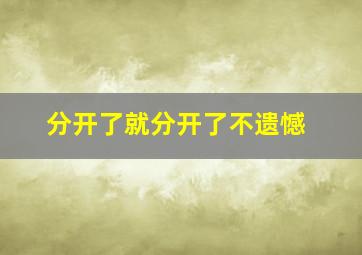 分开了就分开了不遗憾